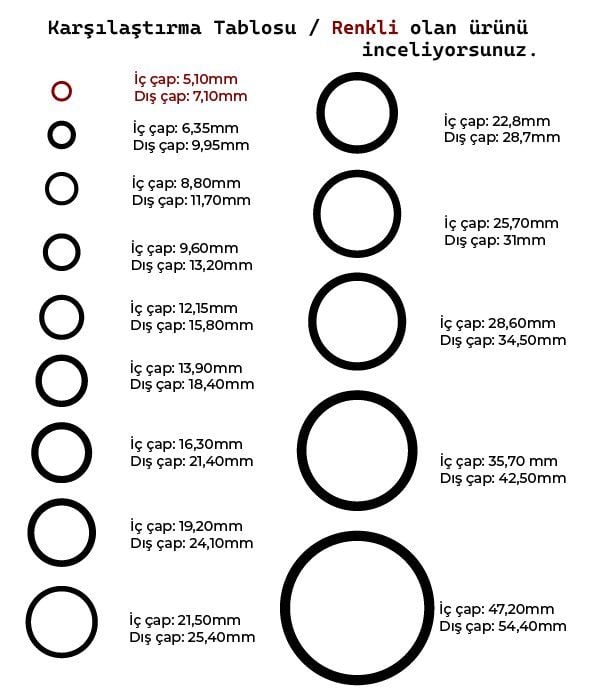 Karşılaştırma Tablosu / Renkli olan ürünü inceliyorsunuz.

İç çap: 5,10mm
Dış çap: 7,10mm

İç çap: 6,35mm
Dış çap: 9,95mm

İç çap: 8,80mm
Dış çap: 11,70mm

İç çap: 9,60mm
Dış çap: 13,20mm

İç çap: 12,15mm
Dış çap: 15,80mm

İç çap: 13,90mm
Dış çap: 18,40mm

İç çap: 16,30mm
Dış çap: 21,40mm

İç çap: 19,20mm
Dış çap: 24,10mm

İç çap: 21,50mm
Dış çap: 25,40mm

İç çap: 22,8mm
Dış çap: 28,7mm

İç çap: 25,70mm
Dış çap: 31mm

İç çap: 28,60mm
Dış çap: 34,50mm

İç çap: 35,70 mm
Dış çap: 42,50mm

İç çap: 47,20mm
Dış çap: 54,40mm